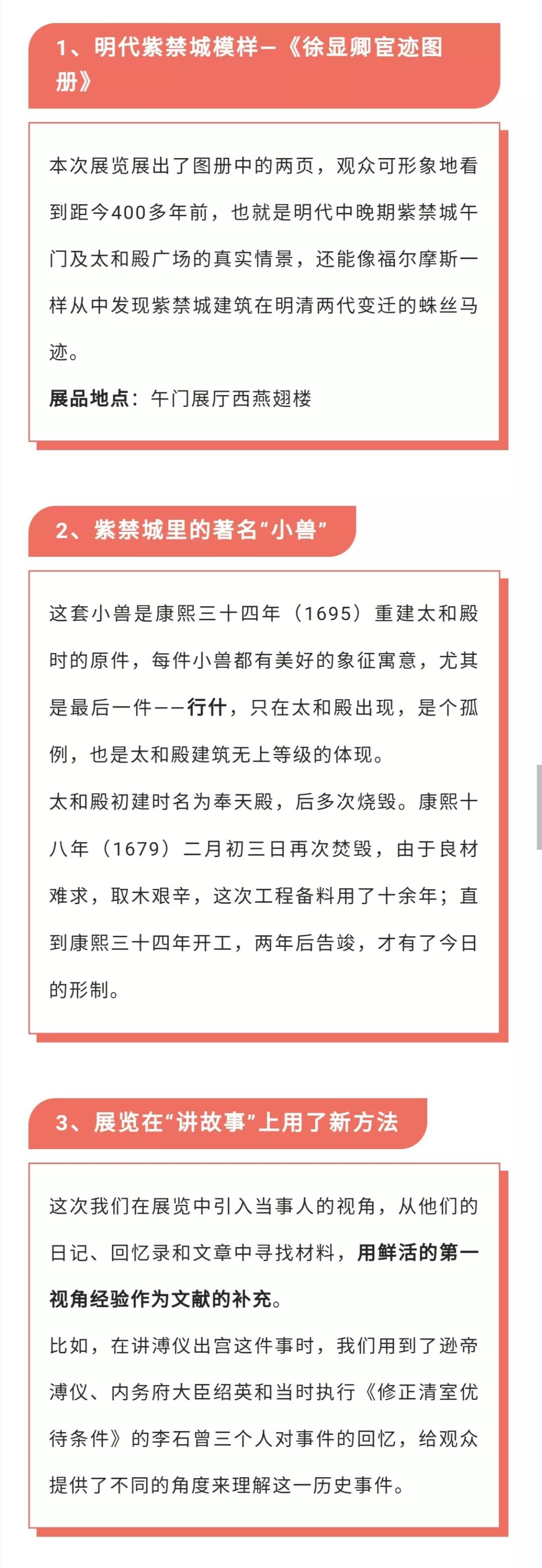 1、明代紫禁城模样—《徐显卿宦迹图册》

本次展览展出了图册中的两页，观众可形象地看到距今400多年前，也就是明代中晚期紫禁城午门及太和殿广场的真实情景，还能像福尔摩斯一样从中发现紫禁城建筑在明清两代变迁的蛛丝马迹。

展品地点：午门展厅西燕翅楼

2、紫禁城里的著名“小兽”

这套小兽是康熙三十四年（1695）重建太和殿时的原件，每件小兽都有美好的象征寓意，尤其是最后一件——行什，只在太和殿出现，是个孤例，也是太和殿建筑无上等级的体现。

太和殿初建时名为奉天殿，后多次烧毁。康熙十八年（1679）二月初三日再次焚毁，由于良材难求，取木艰辛，这次工程备料用了十余年；直到康熙三十四年开工，两年后告竣，才有了今日的形制。

3、展览在“讲故事”上用了新方法

这次我们在展览中引入当事人的视角，从他们的日记、回忆录和文章中寻找材料，用鲜活的第一视角经验作为文献的补充。

比如，在讲溥仪出宫这件事时，我们用到了逊帝溥仪、内务府大臣绍英和当时执行《修正清室优待条件》的李石曾三个人对事件的回忆，给观众提供了不同的角度来理解这一历史事件。